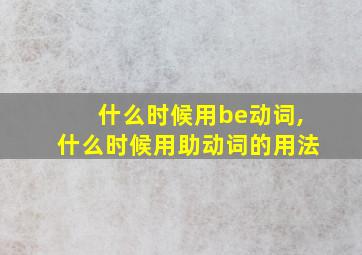 什么时候用be动词，
什么时候用助动词的用法